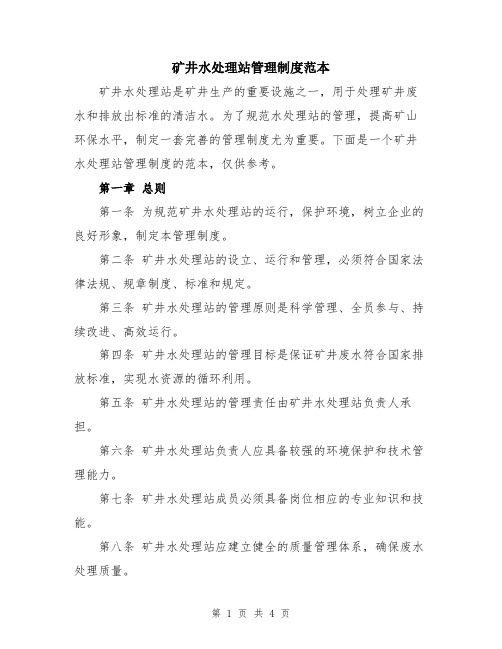 矿井水处理站管理制度范本

矿井水处理站是矿井生产的重要设施之一，用于处理矿井废水和排放出标准的清洁水。为了规范水处理站的管理，提高矿山环保水平，制定一套完善的管理制度尤为重要。下面是一个矿井水处理站管理制度的范本，仅供参考。

第一章 总则

第一条 为规范矿井水处理站的运行，保护环境，树立企业的良好形象，制定本管理制度。

第二条 矿井水处理站的设立、运行和管理，必须符合国家法律法规、规章制度、标准和规定。

第三条 矿井水处理站的管理原则是科学管理、全员参与、持续改进、高效运行。

第四条 矿井水处理站的管理目标是保证矿井废水符合国家排放标准，实现水资源的循环利用。

第五条 矿井水处理站的管理责任由矿井水处理站负责人承担。

第六条 矿井水处理站负责人应具备较强的环境保护和技术管理能力。

第七条 矿井水处理站成员必须具备岗位相应的专业知识和技能。

第八条 矿井水处理站应建立健全的质量管理体系，确保废水处理质量。

第 1 页 共 4 页